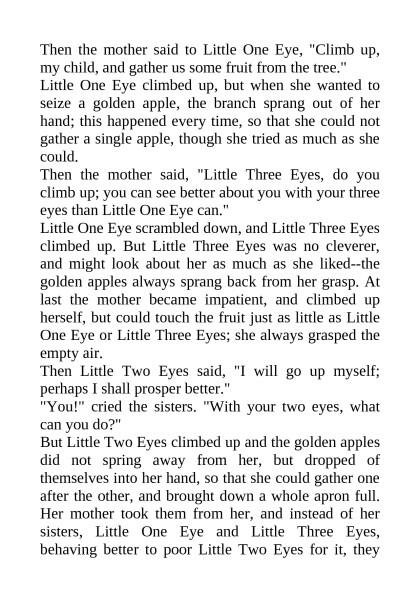 Then the mother said to Little One Eye, "Climb up, my child, and gather us some fruit from the tree."
Little One Eye climbed up, but when she wanted to seize a golden apple, the branch sprang out of her hand; this happened every time, so that she could not gather a single apple, though she tried as much as she could.
Then the mother said, "Little Three Eyes, do you climb up; you can see better about you with your three eyes than Little One Eye can."
Little One Eye scrambled down, and Little Three Eyes climbed up. But Little Three Eyes was no cleverer, and might look about her as much as she liked--the golden apples always sprang back from her grasp. At last the mother became impatient, and climbed up herself, but could touch the fruit just as little as Little One Eye or Little Three Eyes; she always grasped the empty air.
Then Little Two Eyes said, "I will go up myself; perhaps I shall prosper better."
"You!" cried the sisters. "With your two eyes, what can you do?"
But Little Two Eyes climbed up and the golden apples did not spring away from her, but dropped of themselves into her hand, so that she could gather one after the other, and brought down a whole apron full. Her mother took them from her, and instead of her sisters, Little One Eye and Little Three Eyes, behaving better to poor Little Two Eyes for it, they